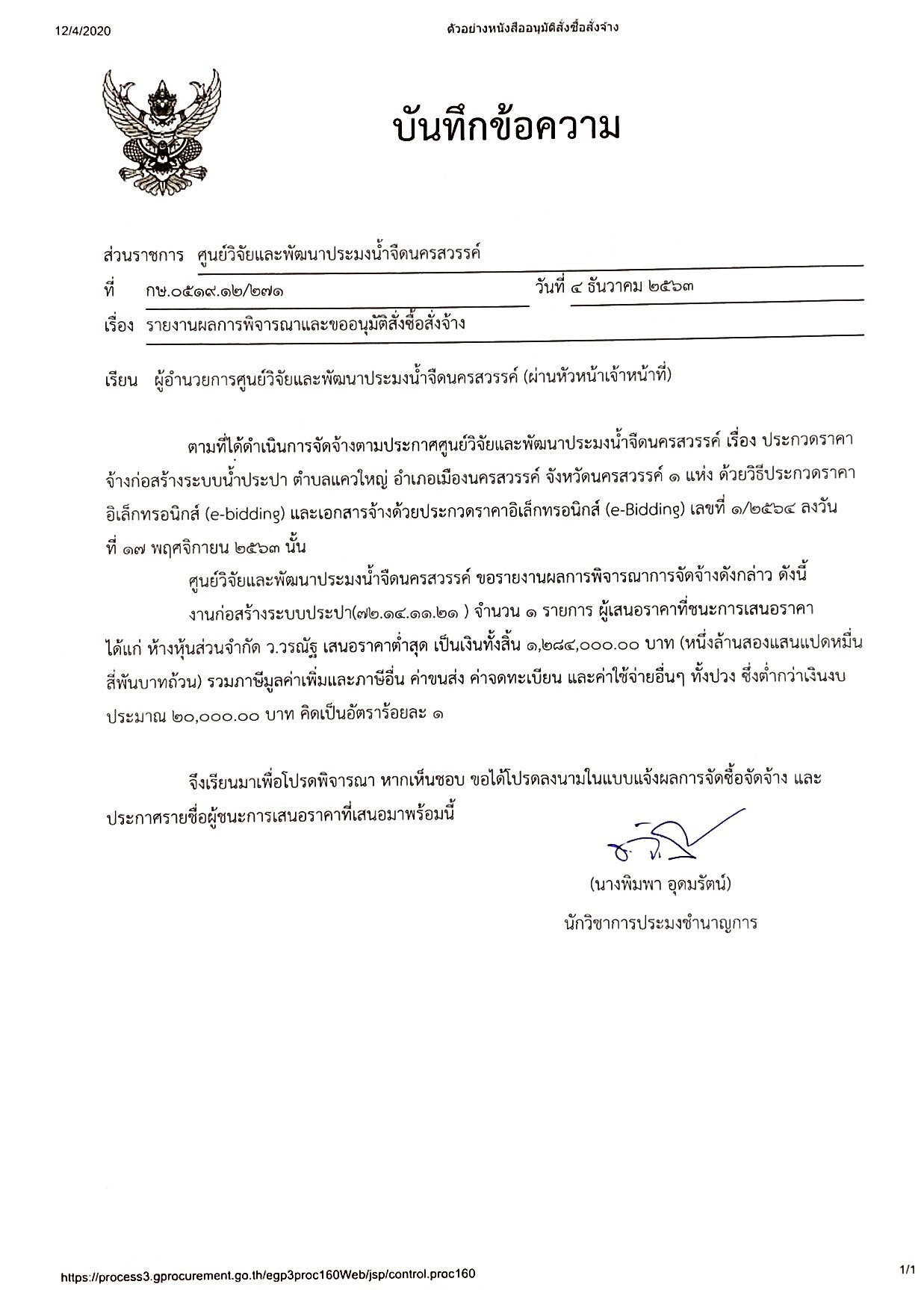 12/4/2020

ตัวอย่างหนังสืออนุมัติสั่งซื้อสั่งจ้าง

บันทึกข้อความ

ส่วนราชการ ศูนย์วิจัยและพัฒนาประมงน้ำจืดนครสวรรค์

ที่ กษ.๐๕๑๙.๑๒/๒๗๑ วันที่ ๔ ธันวาคม ๒๕๖๓

เรื่อง รายงานผลการพิจารณาและขออนุมัติสั่งซื้อสั่งจ้าง

เรียน ผู้อำนวยการศูนย์วิจัยและพัฒนาประมงน้ำจืดนครสวรรค์ (ผ่านหัวหน้าเจ้าหน้าที่)

ตามที่ได้ดำเนินการจัดจ้างตามประกาศศูนย์วิจัยและพัฒนาประมงน้ำจืดนครสวรรค์ เรื่อง ประกวดราคาจ้างก่อสร้างระบบน้ำประปา ตำบลแควใหญ่ อำเภอเมืองนครสวรรค์ จังหวัดนครสวรรค์ ๑ แห่ง ด้วยวิธีประกวดราคาอิเล็กทรอนิกส์ (e-bidding) และเอกสารจ้างด้วยประกวดราคาอิเล็กทรอนิกส์ (e-Bidding) เลขที่ ๑/๒๕๖๔ ลงวันที่ ๑๗ พฤศจิกายน ๒๕๖๓ นั้น

ศูนย์วิจัยและพัฒนาประมงน้ำจืดนครสวรรค์ ขอรายงานผลการพิจารณาการจัดจ้างดังกล่าว ดังนี้

งานก่อสร้างระบบประปา(๗๒.๑๔.๑๑.๒๑ ) จำนวน ๑ รายการ ผู้เสนอราคาที่ชนะการเสนอราคา ได้แก่ ห้างหุ้นส่วนจำกัด ว.วรณัฐ เสนอราคาต่ำสุด เป็นเงินทั้งสิ้น ๑,๒๘๔,๐๐๐.๐๐ บาท (หนึ่งล้านสองแสนแปดหมื่นสี่พันบาทถ้วน) รวมภาษีมูลค่าเพิ่มและภาษีอื่น ค่าขนส่ง ค่าจดทะเบียน และค่าใช้จ่ายอื่นๆ ทั้งปวง ซึ่งต่ำกว่าเงินงบประมาณ ๒๐,๐๐๐.๐๐ บาท คิดเป็นอัตราร้อยละ ๑

จึงเรียนมาเพื่อโปรดพิจารณา หากเห็นชอบ ขอได้โปรดลงนามในแบบแจ้งผลการจัดซื้อจัดจ้าง และประกาศรายชื่อผู้ชนะการเสนอราคาที่เสนอมาพร้อมนี้

(นางพิมพา อุดมรัตน์)
นักวิชาการประมงชำนาญการ

https://process3.gprocurement.go.th/egp3proc160Web/jsp/control.proc160

1/1